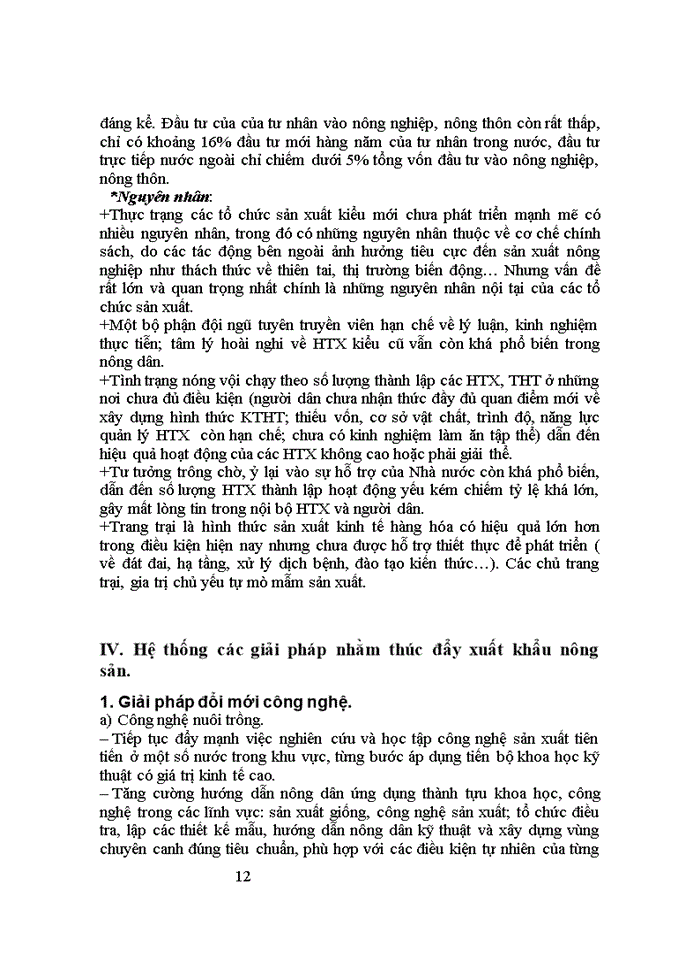 đáng kể. Đầu tư của của tư nhân vào nông nghiệp, nông thôn còn rất thấp, chỉ có khoảng 16% đầu tư mới hàng năm của tư nhân trong nước, đầu tư trực tiếp nước ngoài chỉ chiếm dưới 5% tổng vốn đầu tư vào nông nghiệp, nông thôn.

*Nguyên nhân:

+Thực trạng các tổ chức sản xuất kiểu mới chưa phát triển mạnh mẽ có nhiều nguyên nhân, trong đó có những nguyên nhân thuộc về cơ chế chính sách, do các tác động bên ngoài ảnh hưởng tiêu cực đến sản xuất nông nghiệp như thách thức về thiên tai, thị trường biến động… Nhưng vấn đề rất lớn và quan trọng nhất chính là những nguyên nhân nội tại của các tổ chức sản xuất.

+Một bộ phận đội ngũ tuyên truyền viên hạn chế về lý luận, kinh nghiệm thực tiễn; tâm lý hoài nghi về HTX kiểu cũ vẫn còn khá phổ biến trong nông dân.

+Tình trạng nóng vội chạy theo số lượng thành lập các HTX, THT ở những nơi chưa đủ điều kiện (người dân chưa nhận thức đầy đủ quan điểm mới về xây dựng hình thức KTHT; thiếu vốn, cơ sở vật chất, trình độ, năng lực quản lý HTX còn hạn chế; chưa có kinh nghiệm làm ăn tập thể) dẫn đến hiệu quả hoạt động của các HTX không cao hoặc phải giải thể.

+Tư tưởng trông chờ, ỷ lại vào sự hỗ trợ của Nhà nước còn khá phổ biến, dẫn đến số lượng HTX thành lập hoạt động yếu kém chiếm tỷ lệ khá lớn, gây mất lòng tin trong nội bộ HTX và người dân.

+Trang trại là hình thức sản xuất kinh tế hàng hóa có hiệu quả lớn hơn trong điều kiện hiện nay nhưng chưa được hỗ trợ thiết thực để phát triển ( về đất đai, hạ tầng, xử lý dịch bệnh, đào tạo kiến thức…). Các chủ trang trại, gia trị chủ yếu tự mò mẫm sản xuất.

IV. Hệ thống các giải pháp nhằm thúc đẩy xuất khẩu nông sản.

1. Giải pháp đổi mới công nghệ.

a) Công nghệ nuôi trồng.

– Tiếp tục đẩy mạnh việc nghiên cứu và học tập công nghệ sản xuất tiên tiến ở một số nước trong khu vực, từng bước áp dụng tiến bộ khoa học kỹ thuật có giá trị kinh tế cao.

– Tăng cường hướng dẫn nông dân ứng dụng thành tựu khoa học, công nghệ trong các lĩnh vực: sản xuất giống, công nghệ sản xuất; tổ chức điều tra, lập các thiết kế mẫu, hướng dẫn nông dân kỹ thuật và xây dựng vùng chuyên canh đúng tiêu chuẩn, phù hợp với các điều kiện tự nhiên của từng

12